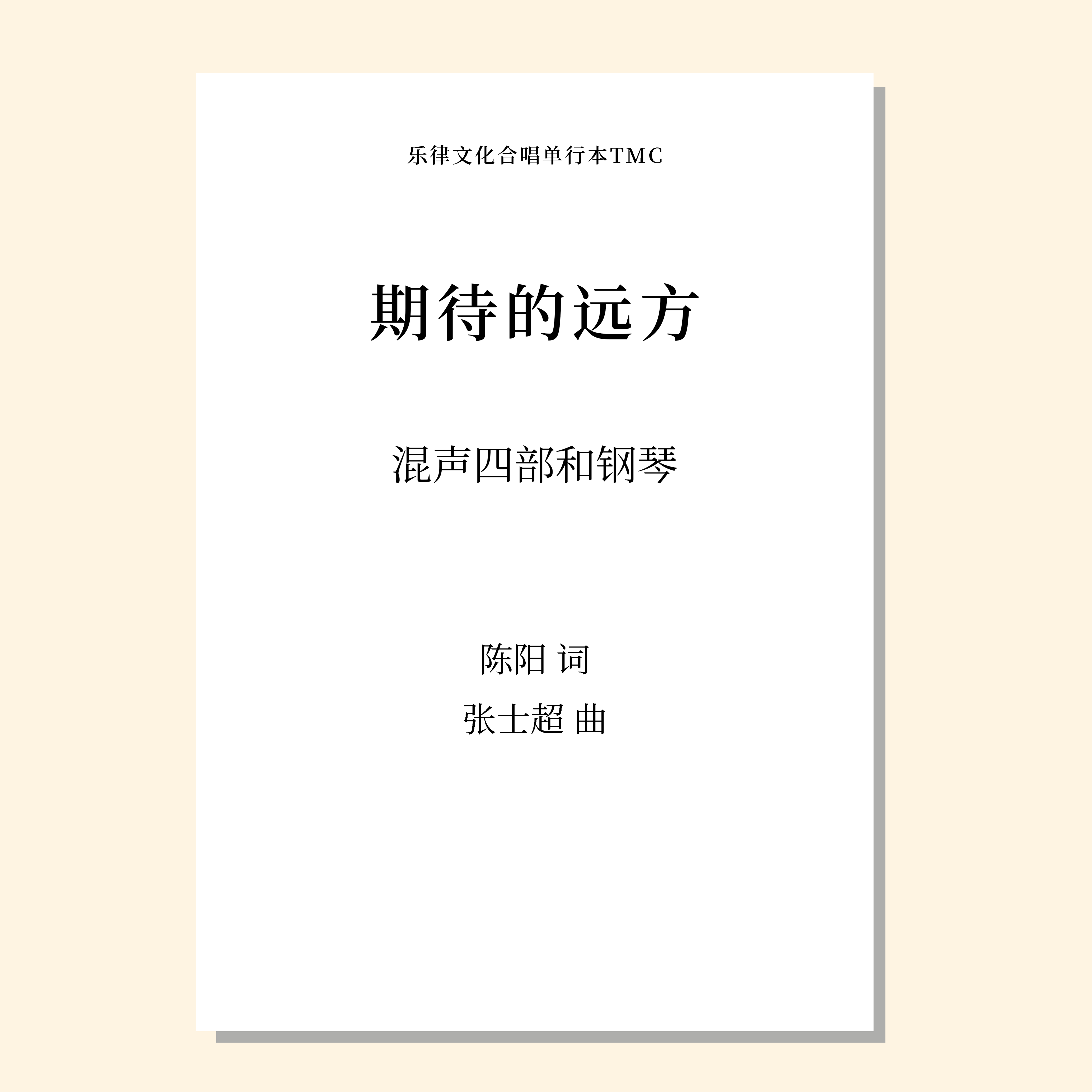 乐律文化合唱单行本TMC

期待的远方

混声四部和钢琴

陈阳 词
张士超 曲